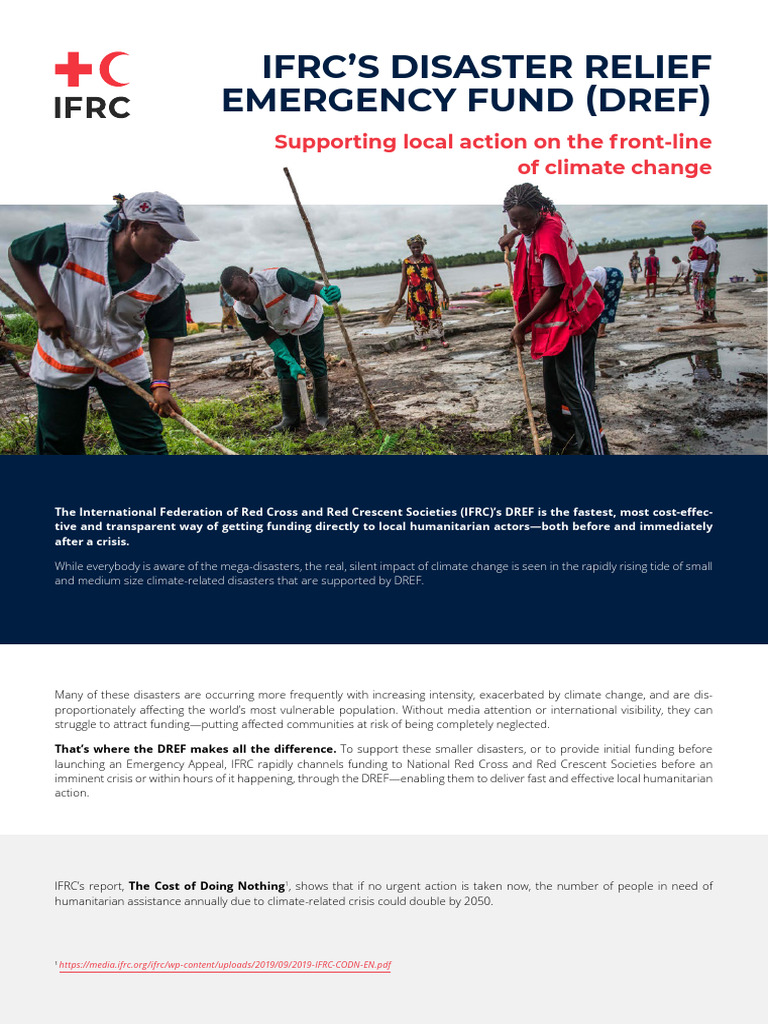 IFRC

IFRC'S DISASTER RELIEF EMERGENCY FUND (DREF)

Supporting local action on the front-line of climate change

The International Federation of Red Cross and Red Crescent Societies (IFRC)'s DREF is the fastest, most cost-effective and transparent way of getting funding directly to local humanitarian actors—both before and immediately after a crisis.

While everybody is aware of the mega-disasters, the real, silent impact of climate change is seen in the rapidly rising tide of small and medium size climate-related disasters that are supported by DREF.

Many of these disasters are occurring more frequently with increasing intensity, exacerbated by climate change, and are disproportionately affecting the world's most vulnerable population. Without media attention or international visibility, they can struggle to attract funding—putting affected communities at risk of being completely neglected.

That's where the DREF makes all the difference. To support these smaller disasters, or to provide initial funding before launching an Emergency Appeal, IFRC rapidly channels funding to National Red Cross and Red Crescent Societies before an imminent crisis or within hours of it happening, through the DREF—enabling them to deliver fast and effective local humanitarian action.

IFRC's report, The Cost of Doing Nothing$^1$, shows that if no urgent action is taken now, the number of people in need of humanitarian assistance annually due to climate-related crisis could double by 2050.

$^1$ https://media.ifrc.org/ifrc/wp-content/uploads/2019/09/2019-IFRC-CODN-EN.pdf